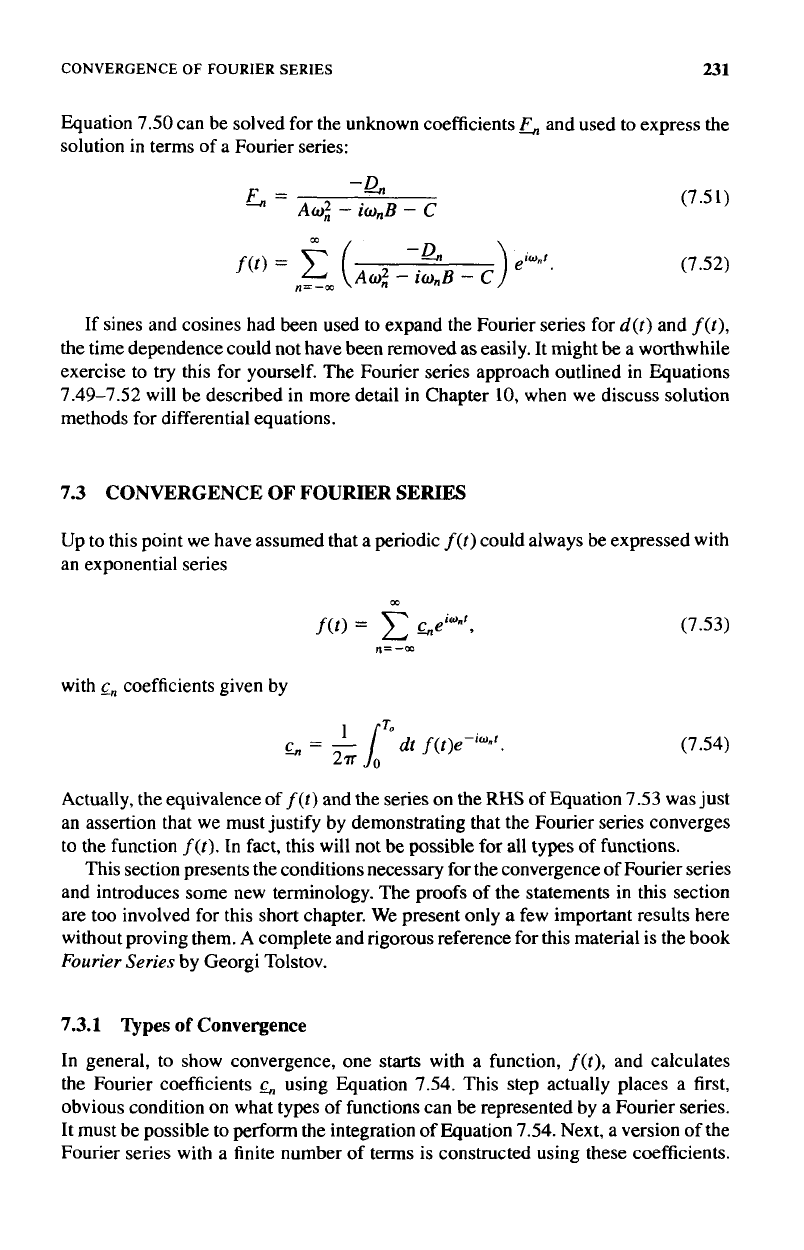 CONVERGENCE OF FOURIER SERIES 231

Equation 7.50 can be solved for the unknown coefficients $\underline{F}_n$ and used to express the solution in terms of a Fourier series:

$\underline{F}_n = \frac{-\underline{D}_n}{A\omega_n^2 - i\omega_n B - C}$ (7.51)

$f(t) = \sum_{n=-\infty}^{\infty} \left( \frac{-\underline{D}_n}{A\omega_n^2 - i\omega_n B - C} \right) e^{i\omega_n t}.$ (7.52)

If sines and cosines had been used to expand the Fourier series for $d(t)$ and $f(t)$, the time dependence could not have been removed as easily. It might be a worthwhile exercise to try this for yourself. The Fourier series approach outlined in Equations 7.49–7.52 will be described in more detail in Chapter 10, when we discuss solution methods for differential equations.

7.3 CONVERGENCE OF FOURIER SERIES

Up to this point we have assumed that a periodic $f(t)$ could always be expressed with an exponential series

$f(t) = \sum_{n=-\infty}^{\infty} \underline{c}_n e^{i\omega_n t},$ (7.53)

with $\underline{c}_n$ coefficients given by

$\underline{c}_n = \frac{1}{2\pi} \int_0^{T_o} dt\, f(t) e^{-i\omega_n t}.$ (7.54)

Actually, the equivalence of $f(t)$ and the series on the RHS of Equation 7.53 was just an assertion that we must justify by demonstrating that the Fourier series converges to the function $f(t)$. In fact, this will not be possible for all types of functions.

This section presents the conditions necessary for the convergence of Fourier series and introduces some new terminology. The proofs of the statements in this section are too involved for this short chapter. We present only a few important results here without proving them. A complete and rigorous reference for this material is the book Fourier Series by Georgi Tolstov.

7.3.1 Types of Convergence

In general, to show convergence, one starts with a function, $f(t)$, and calculates the Fourier coefficients $\underline{c}_n$ using Equation 7.54. This step actually places a first, obvious condition on what types of functions can be represented by a Fourier series. It must be possible to perform the integration of Equation 7.54. Next, a version of the Fourier series with a finite number of terms is constructed using these coefficients.